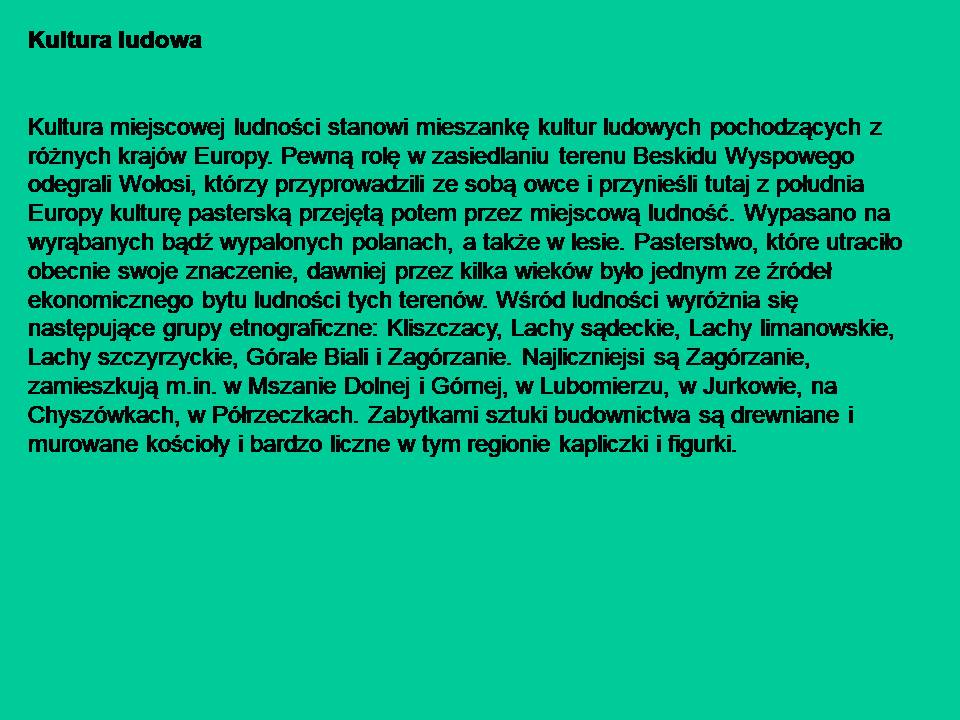 Kultura ludowa

Kultura miejscowej ludności stanowi mieszankę kultur ludowych pochodzących z różnych krajów Europy. Pewną rolę w zasiedlaniu terenu Beskidu Wyspowego odegrali Wołosi, którzy przyprowadzili ze sobą owce i przynieśli tutaj z południa Europy kulturę pasterską przejętą potem przez miejscową ludność. Wypasano na wyrąbanych bądź wypalonych polanach, a także w lesie. Pasterstwo, które utraciło obecnie swoje znaczenie, dawniej przez kilka wieków było jednym ze źródeł ekonomicznego bytu ludności tych terenów. Wśród ludności wyróżnia się następujące grupy etnograficzne: Kliszczacy, Lachy sądeckie, Lachy limanowskie, Lachy szczyrzyckie, Górale Biali i Zagórzanie. Najliczniejsi są Zagórzanie, zamieszkują m.in. w Mszanie Dolnej i Górnej, w Lubomierzu, w Jurkowie, na Chyszówkach, w Półrzeczkach. Zabytkami sztuki budownictwa są drewniane i murowane kościoły i bardzo liczne w tym regionie kapliczki i figurki.